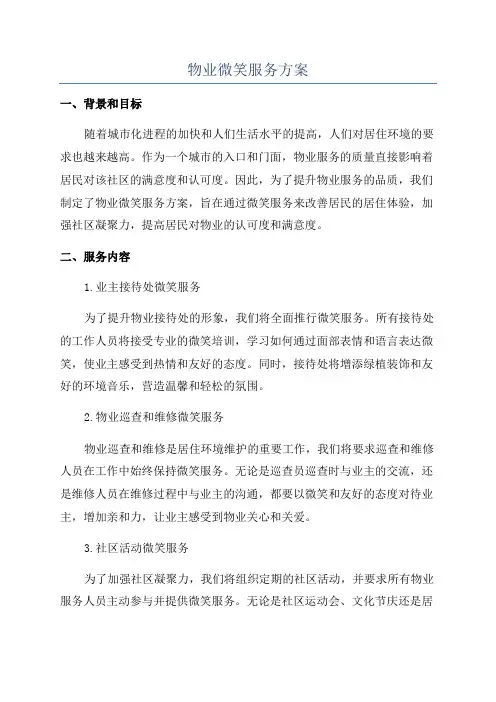 物业微笑服务方案

一、背景和目标

随着城市化进程的加快和人们生活水平的提高，人们对居住环境的要求也越来越高。作为一个城市的入口和门面，物业服务的质量直接影响着居民对该社区的满意度和认可度。因此，为了提升物业服务的品质，我们制定了物业微笑服务方案，旨在通过微笑服务来改善居民的居住体验，加强社区凝聚力，提高居民对物业的认可度和满意度。

二、服务内容

1.业主接待处微笑服务

为了提升物业接待处的形象，我们将全面推行微笑服务。所有接待处的工作人员将接受专业的微笑培训，学习如何通过面部表情和语言表达微笑，使业主感受到热情和友好的态度。同时，接待处将增添绿植装饰和友好的环境音乐，营造温馨和轻松的氛围。

2.物业巡查和维修微笑服务

物业巡查和维修是居住环境维护的重要工作，我们将要求巡查和维修人员在工作中始终保持微笑服务。无论是巡查员巡查时与业主的交流，还是维修人员在维修过程中与业主的沟通，都要以微笑和友好的态度对待业主，增加亲和力，让业主感受到物业关心和关爱。

3.社区活动微笑服务

为了加强社区凝聚力，我们将组织定期的社区活动，并要求所有物业服务人员主动参与并提供微笑服务。无论是社区运动会、文化节庆还是居